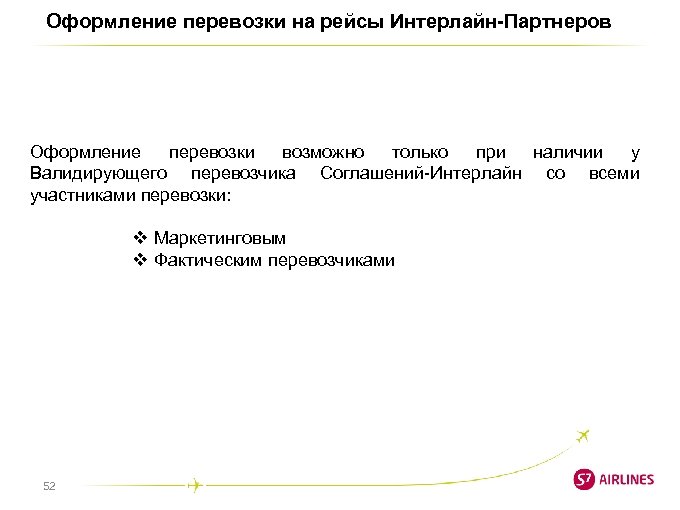 Оформление перевозки на рейсы Интерлайн-Партнеров

Оформление перевозки возможно только при наличии у Валидирующего перевозчика Соглашений-Интерлайн со всеми участниками перевозки:

❖ Маркетинговым
❖ Фактическим перевозчиками

52

S7 AIRLINES